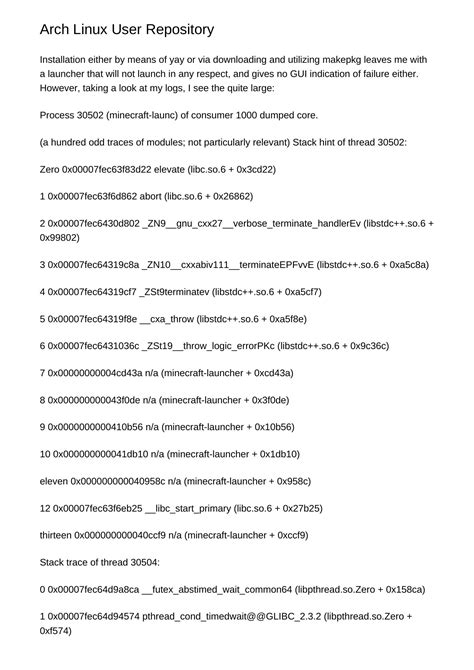 Arch Linux User Repository

Installation either by means of yay or via downloading and utilizing makepkg leaves me with a launcher that will not launch in any respect, and gives no GUI indication of failure either. However, taking a look at my logs, I see the quite large:

Process 30502 (minecraft-launc) of consumer 1000 dumped core.

(a hundred odd traces of modules; not particularly relevant) Stack hint of thread 30502:

Zero 0x00007fec63f83d22 elevate (libc.so.6 + 0x3cd22)

1 0x00007fec63f6d862 abort (libc.so.6 + 0x26862)

2 0x00007fec6430d802 _ZN9__gnu_cxx27__verbose_terminate_handlerEv (libstdc++.so.6 + 0x99802)

3 0x00007fec64319c8a _ZN10__cxxabiv111__terminateEPFvvE (libstdc++.so.6 + 0xa5c8a)

4 0x00007fec64319cf7 _ZSt9terminatev (libstdc++.so.6 + 0xa5cf7)

5 0x00007fec64319f8e __cxa_throw (libstdc++.so.6 + 0xa5f8e)

6 0x00007fec6431036c _ZSt19__throw_logic_errorPKc (libstdc++.so.6 + 0x9c36c)

7 0x00000000004cd43a n/a (minecraft-launcher + 0xcd43a)

8 0x000000000043f0de n/a (minecraft-launcher + 0x3f0de)

9 0x0000000000410b56 n/a (minecraft-launcher + 0x10b56)

10 0x000000000041db10 n/a (minecraft-launcher + 0x1db10)

eleven 0x000000000040958c n/a (minecraft-launcher + 0x958c)

12 0x00007fec63f6eb25 __libc_start_primary (libc.so.6 + 0x27b25)

thirteen 0x000000000040ccf9 n/a (minecraft-launcher + 0xccf9)

Stack trace of thread 30504:

0 0x00007fec64d9a8ca __futex_abstimed_wait_common64 (libpthread.so.Zero + 0x158ca)

1 0x00007fec64d94574 pthread_cond_timedwait@@GLIBC_2.3.2 (libpthread.so.Zero + 0xf574)